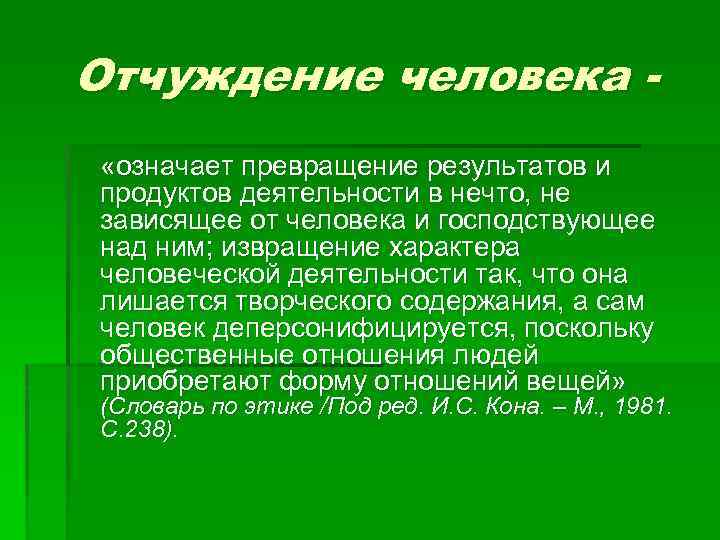 Отчуждение человека -

«означает превращение результатов и продуктов деятельности в нечто, не зависящее от человека и господствующее над ним; извращение характера человеческой деятельности так, что она лишается творческого содержания, а сам человек деперсонифицируется, поскольку общественные отношения людей приобретают форму отношений вещей» (Словарь по этике /Под ред. И.С. Кона. – М., 1981. С.238).